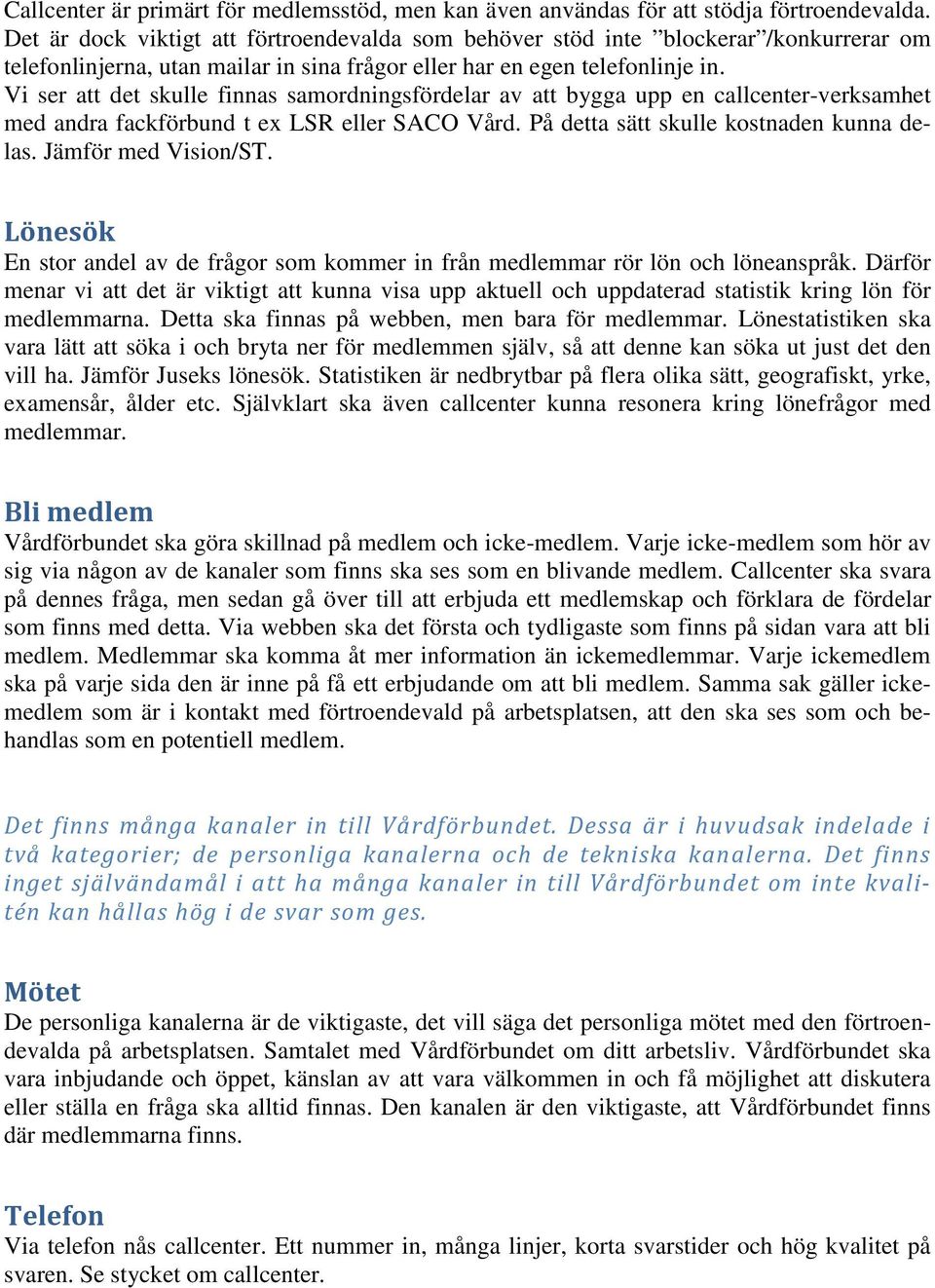 Callcenter är primärt för medlemsstöd, men kan även användas för att stödja förtroendevalda. Det är dock viktigt att förtroendevalda som behöver stöd inte ”blockerar”/konkurrerar om telefonlinjerna, utan mailar in sina frågor eller har en egen telefonlinje in.
Vi ser att det skulle finnas samordningsfördelar av att bygga upp en callcenter-verksamhet med andra fackförbund t ex LSR eller SACO Vård. På detta sätt skulle kostnaden kunna delas. Jämför med Vision/ST.

Lönesök
En stor andel av de frågor som kommer in från medlemmar rör lön och löneanspråk. Därför menar vi att det är viktigt att kunna visa upp aktuell och uppdaterad statistik kring lön för medlemmarna. Detta ska finnas på webben, men bara för medlemmar. Lönestatistiken ska vara lätt att söka i och bryta ner för medlemmen själv, så att denne kan söka ut just det den vill ha. Jämför Juseks lönesök. Statistiken är nedbrytbar på flera olika sätt, geografiskt, yrke, examensår, ålder etc. Självklart ska även callcenter kunna resonera kring lönefrågor med medlemmar.

Bli medlem
Vårdförbundet ska göra skillnad på medlem och icke-medlem. Varje icke-medlem som hör av sig via någon av de kanaler som finns ska ses som en blivande medlem. Callcenter ska svara på dennes fråga, men sedan gå över till att erbjuda ett medlemskap och förklara de fördelar som finns med detta. Via webben ska det första och tydligaste som finns på sidan vara att bli medlem. Medlemmar ska komma åt mer information än ickemedlemmar. Varje ickemedlem ska på varje sida den är inne på få ett erbjudande om att bli medlem. Samma sak gäller ickemedlem som är i kontakt med förtroendevald på arbetsplatsen, att den ska ses som och behandlas som en potentiell medlem.

Det finns många kanaler in till Vårdförbundet. Dessa är i huvudsak indelade i två kategorier; de personliga kanalerna och de tekniska kanalerna. Det finns inget självändamål i att ha många kanaler in till Vårdförbundet om inte kvalitén kan hållas hög i de svar som ges.

Mötet
De personliga kanalerna är de viktigaste, det vill säga det personliga mötet med den förtroendevalda på arbetsplatsen. Samtalet med Vårdförbundet om ditt arbetsliv. Vårdförbundet ska vara inbjudande och öppet, känslan av att vara välkommen in och få möjlighet att diskutera eller ställa en fråga ska alltid finnas. Den kanalen är den viktigaste, att Vårdförbundet finns där medlemmarna finns.

Telefon
Via telefon nås callcenter. Ett nummer in, många linjer, korta svarstider och hög kvalitet på svaren. Se stycket om callcenter.